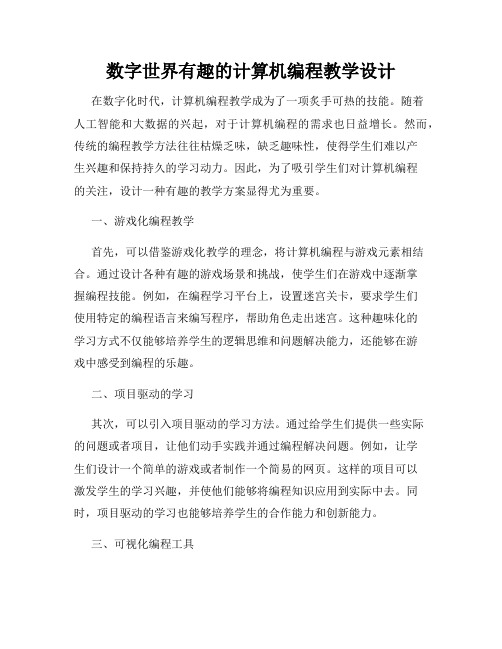 数字世界有趣的计算机编程教学设计

在数字化时代，计算机编程教学成为了一项炙手可热的技能。随着人工智能和大数据的兴起，对于计算机编程的需求也日益增长。然而，传统的编程教学方法往往枯燥乏味，缺乏趣味性，使得学生们难以产生兴趣和保持持久的学习动力。因此，为了吸引学生们对计算机编程的关注，设计一种有趣的教学方案显得尤为重要。

一、游戏化编程教学

首先，可以借鉴游戏化教学的理念，将计算机编程与游戏元素相结合。通过设计各种有趣的游戏场景和挑战，使学生们在游戏中逐渐掌握编程技能。例如，在编程学习平台上，设置迷宫关卡，要求学生们使用特定的编程语言来编写程序，帮助角色走出迷宫。这种趣味化的学习方式不仅能够培养学生的逻辑思维和问题解决能力，还能够在游戏中感受到编程的乐趣。

二、项目驱动的学习

其次，可以引入项目驱动的学习方法。通过给学生们提供一些实际的问题或者项目，让他们动手实践并通过编程解决问题。例如，让学生们设计一个简单的游戏或者制作一个简易的网页。这样的项目可以激发学生的学习兴趣，并使他们能够将编程知识应用到实际中去。同时，项目驱动的学习也能够培养学生的合作能力和创新能力。

三、可视化编程工具